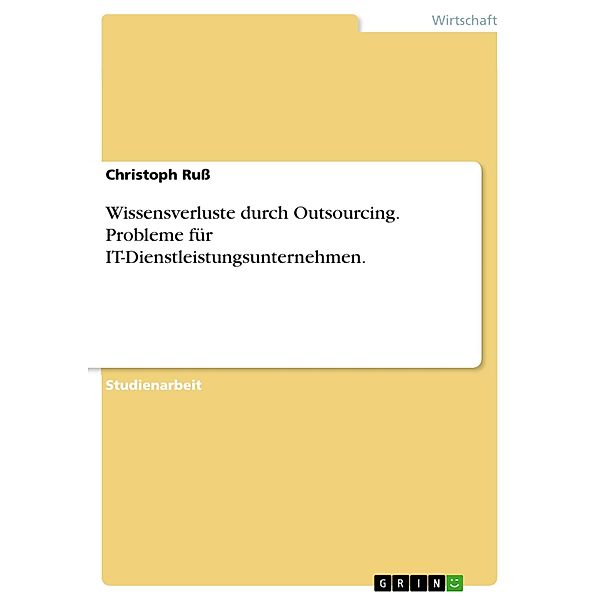 Wirtschaft

Christoph Ruß

Wissensverluste durch Outsourcing. Probleme für IT-Dienstleistungsunternehmen.

Studienarbeit

GRIN